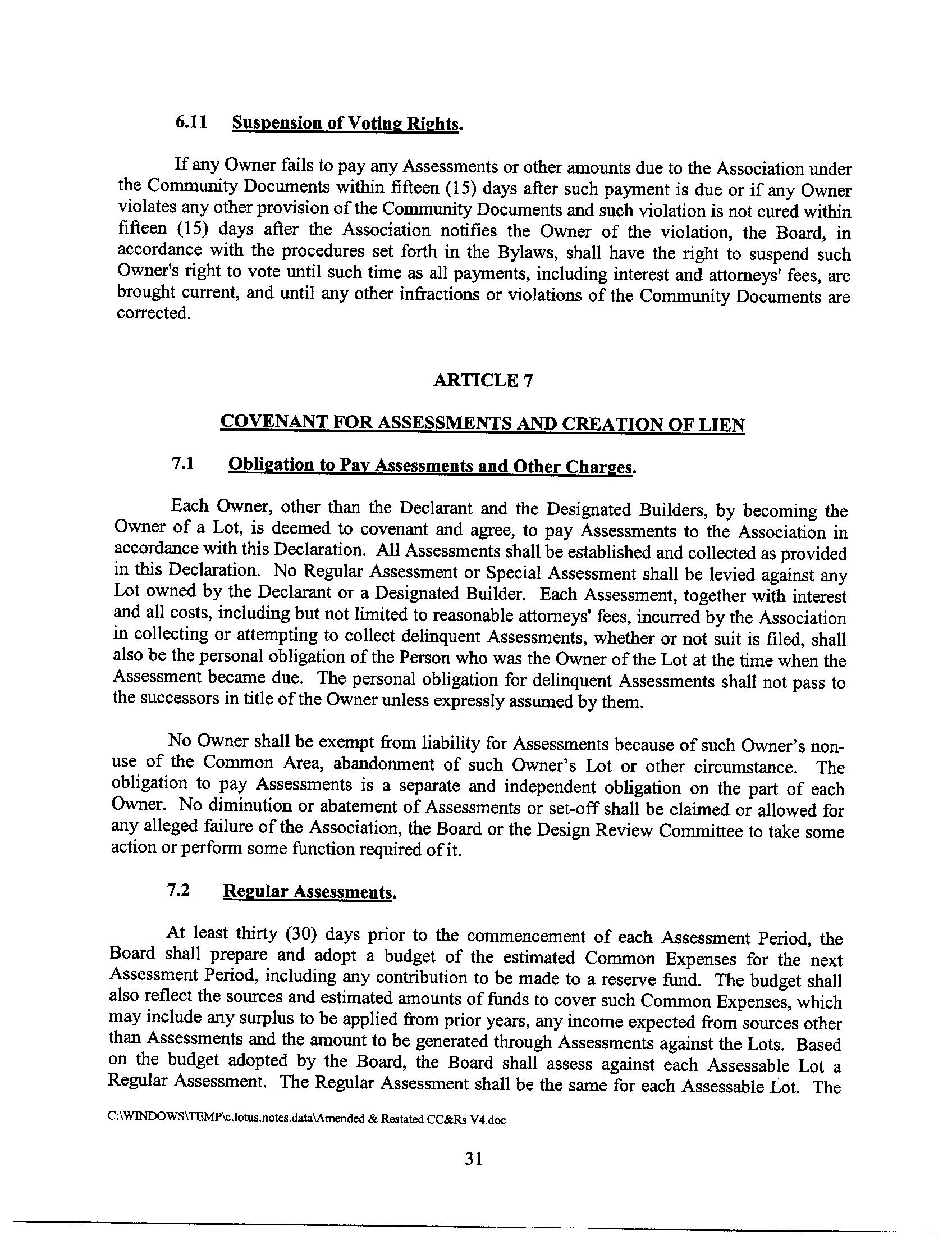 6.11 Suspension of Voting Rights.

If any Owner fails to pay any Assessments or other amounts due to the Association under the Community Documents within fifteen (15) days after such payment is due or if any Owner violates any other provision of the Community Documents and such violation is not cured within fifteen (15) days after the Association notifies the Owner of the violation, the Board, in accordance with the procedures set forth in the Bylaws, shall have the right to suspend such Owner's right to vote until such time as all payments, including interest and attorneys' fees, are brought current, and until any other infractions or violations of the Community Documents are corrected.

ARTICLE 7

COVENANT FOR ASSESSMENTS AND CREATION OF LIEN

7.1 Obligation to Pay Assessments and Other Charges.

Each Owner, other than the Declarant and the Designated Builders, by becoming the Owner of a Lot, is deemed to covenant and agree, to pay Assessments to the Association in accordance with this Declaration. All Assessments shall be established and collected as provided in this Declaration. No Regular Assessment or Special Assessment shall be levied against any Lot owned by the Declarant or a Designated Builder. Each Assessment, together with interest and all costs, including but not limited to reasonable attorneys' fees, incurred by the Association in collecting or attempting to collect delinquent Assessments, whether or not suit is filed, shall also be the personal obligation of the Person who was the Owner of the Lot at the time when the Assessment became due. The personal obligation for delinquent Assessments shall not pass to the successors in title of the Owner unless expressly assumed by them.

No Owner shall be exempt from liability for Assessments because of such Owner's non-use of the Common Area, abandonment of such Owner's Lot or other circumstance. The obligation to pay Assessments is a separate and independent obligation on the part of each Owner. No diminution or abatement of Assessments or set-off shall be claimed or allowed for any alleged failure of the Association, the Board or the Design Review Committee to take some action or perform some function required of it.

7.2 Regular Assessments.

At least thirty (30) days prior to the commencement of each Assessment Period, the Board shall prepare and adopt a budget of the estimated Common Expenses for the next Assessment Period, including any contribution to be made to a reserve fund. The budget shall also reflect the sources and estimated amounts of funds to cover such Common Expenses, which may include any surplus to be applied from prior years, any income expected from sources other than Assessments and the amount to be generated through Assessments against the Lots. Based on the budget adopted by the Board, the Board shall assess against each Assessable Lot a Regular Assessment. The Regular Assessment shall be the same for each Assessable Lot. The

C:\WINDOWS\TEMP\c.lotus.notes.data\Amended & Restated CC&Rs V4.doc

31